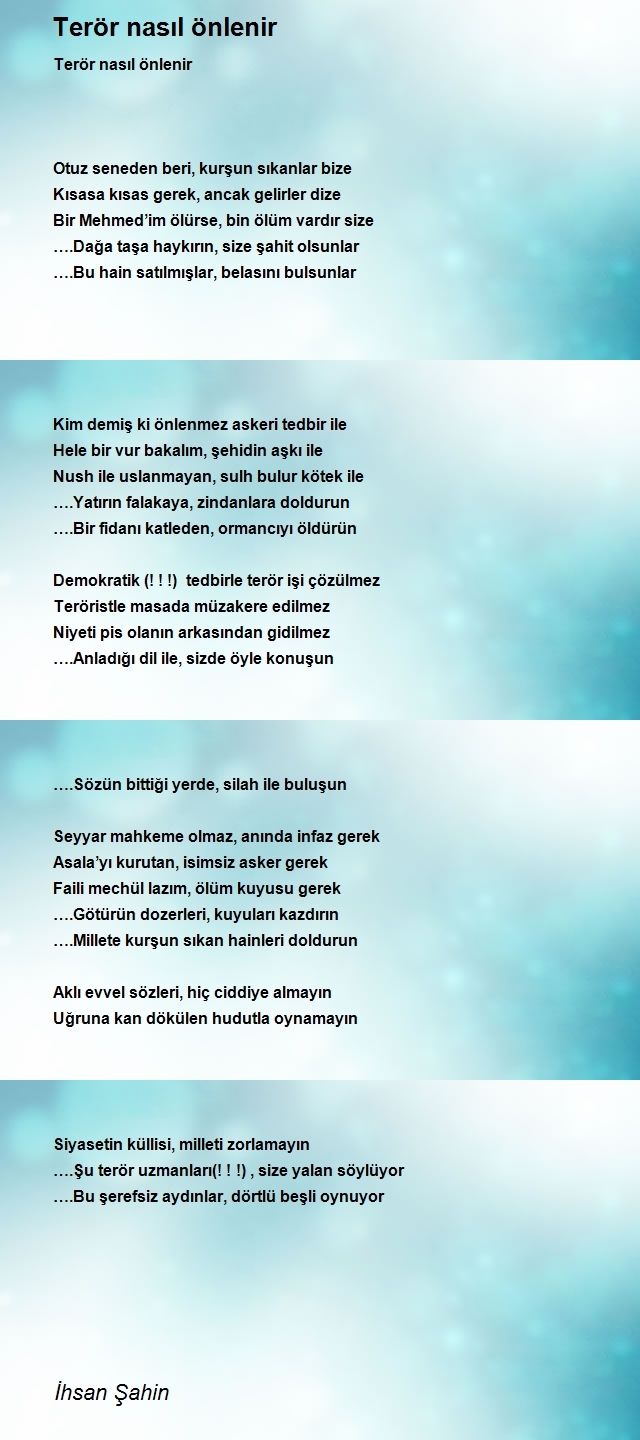 Terör nasıl önlenir

Terör nasıl önlenir

Otuz seneden beri, kurşun sıkanlar bize
Kısasa kısas gerek, ancak gelirler dize
Bir Mehmed'im ölürse, bin ölüm vardır size
….Dağa taşa haykırın, size şahit olsunlar
….Bu hain satılmışlar, belasını bulsunlar

Kim demiş ki önlenmez askeri tedbir ile
Hele bir vur bakalım, şehidin aşkı ile
Nush ile uslanmayan, sulh bulur kötek ile
….Yatırın falakaya, zindanlara doldurun
….Bir fidanı katleden, ormancıyı öldürün

Demokratik (! ! !) tedbirle terör işi çözülmez
Teröristle masada müzakere edilmez
Niyeti pis olanın arkasından gidilmez
….Anladığı dil ile, sizde öyle konuşun

….Sözün bittiği yerde, silah ile buluşun

Seyyar mahkeme olmaz, anında infaz gerek
Asala'yı kurutan, isimsiz asker gerek
Faili mechül lazım, ölüm kuyusu gerek
….Götürün dozerleri, kuyuları kazdırın
….Millete kurşun sıkan hainleri doldurun

Aklı evvel sözleri, hiç ciddiye almayın
Uğruna kan dökülen hudutla oynamayın

Siyasetin küllisi, milleti zorlamayın
….Şu terör uzmanları(! ! !) , size yalan söylüyor
….Bu şerefsiz aydınlar, dörtlü beşli oynuyor

İhsan Şahin